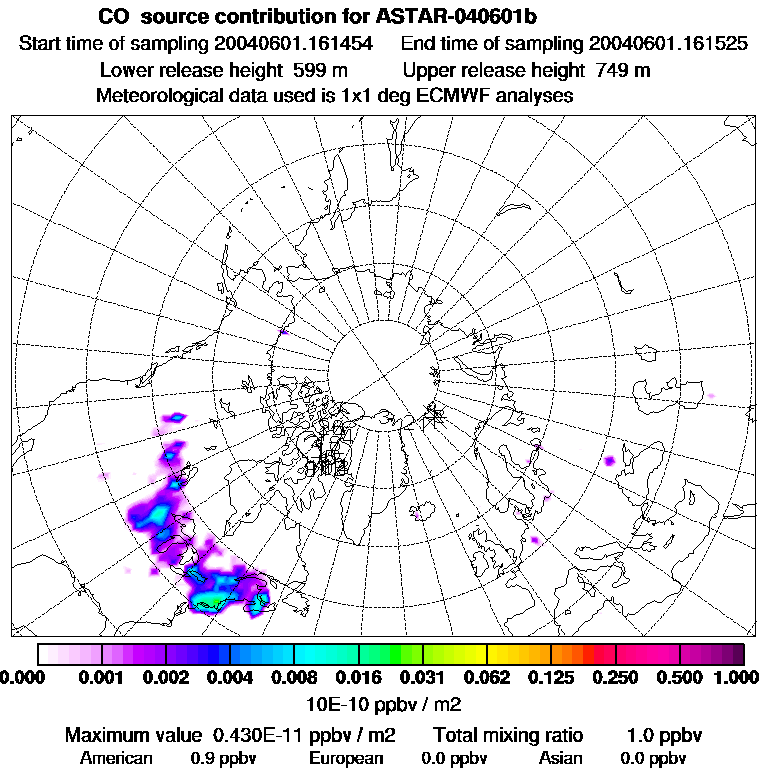 CO source contribution for ASTAR-040601b
Start time of sampling 20040601.161454 End time of sampling 20040601.161525
Lower release height 599 m Upper release height 749 m
Meteorological data used is 1x1 deg ECMWF analyses

0.000 0.001 0.002 0.004 0.008 0.016 0.031 0.062 0.125 0.250 0.500 1.000
10E-10 ppbv / m2

Maximum value 0.430E-11 ppbv / m2 Total mixing ratio 1.0 ppbv
American 0.9 ppbv European 0.0 ppbv Asian 0.0 ppbv